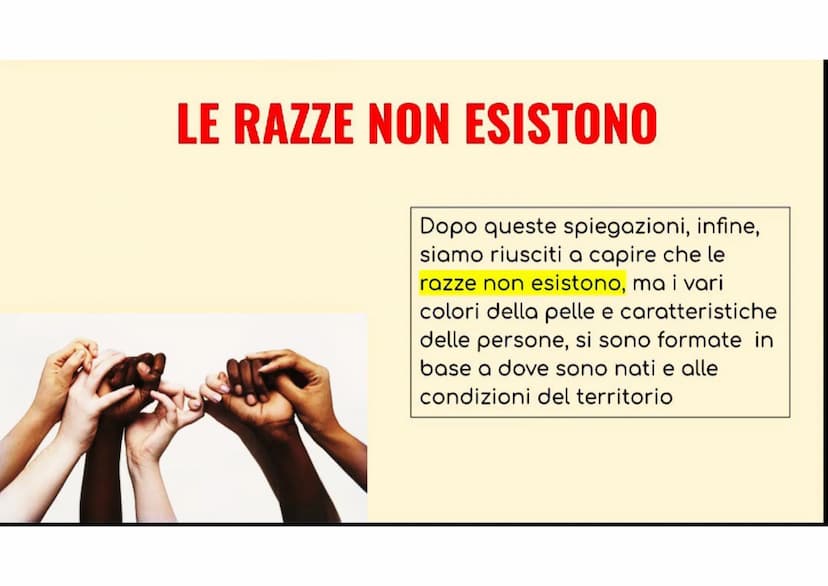 LE RAZZE NON ESISTONO

Dopo queste spiegazioni, infine, siamo riusciti a capire che le razze non esistono, ma i vari colori della pelle e caratteristiche delle persone, si sono formate in base a dove sono nati e alle condizioni del territorio